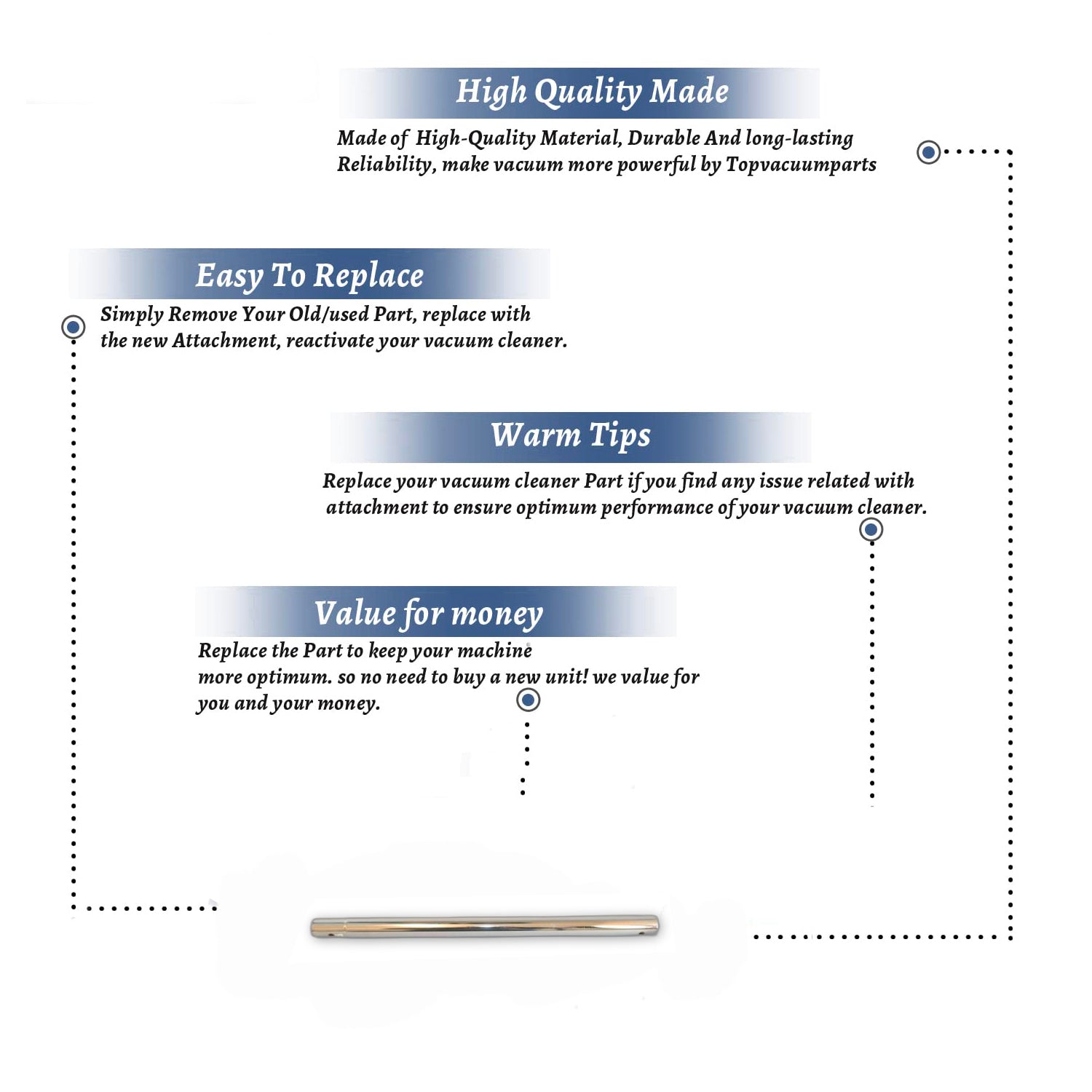 High Quality Made

Made of High-Quality Material, Durable And long-lasting Reliability, make vacuum more powerful by Topvacuumparts

Easy To Replace

Simply Remove Your Old/used Part, replace with the new Attachment, reactivate your vacuum cleaner.

Warm Tips

Replace your vacuum cleaner Part if you find any issue related with attachment to ensure optimum performance of your vacuum cleaner.

Value for money

Replace the Part to keep your machine more optimum. so no need to buy a new unit! we value for you and your money.